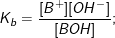 $K_b = \frac{[B^+][OH^-]}{[BOH]}$;